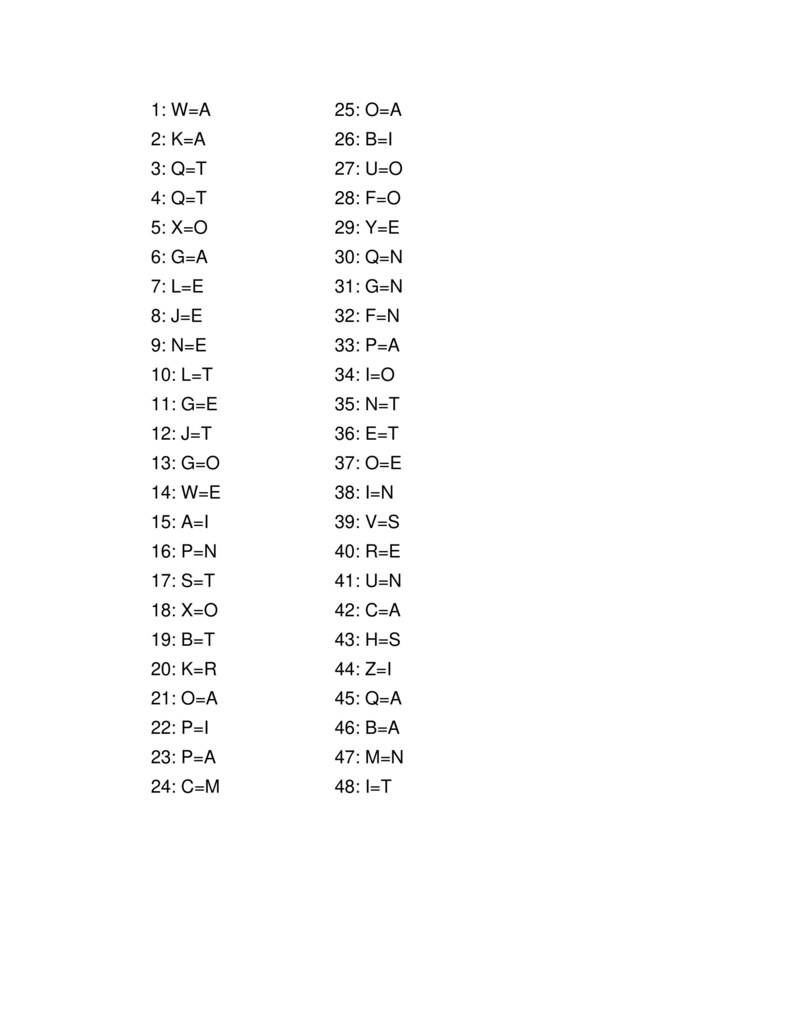 1: W=A
2: K=A
3: Q=T
4: Q=T
5: X=O
6: G=A
7: L=E
8: J=E
9: N=E
10: L=T
11: G=E
12: J=T
13: G=O
14: W=E
15: A=I
16: P=N
17: S=T
18: X=O
19: B=T
20: K=R
21: O=A
22: P=I
23: P=A
24: C=M

25: O=A
26: B=I
27: U=O
28: F=O
29: Y=E
30: Q=N
31: G=N
32: F=N
33: P=A
34: I=O
35: N=T
36: E=T
37: O=E
38: I=N
39: V=S
40: R=E
41: U=N
42: C=A
43: H=S
44: Z=I
45: Q=A
46: B=A
47: M=N
48: I=T